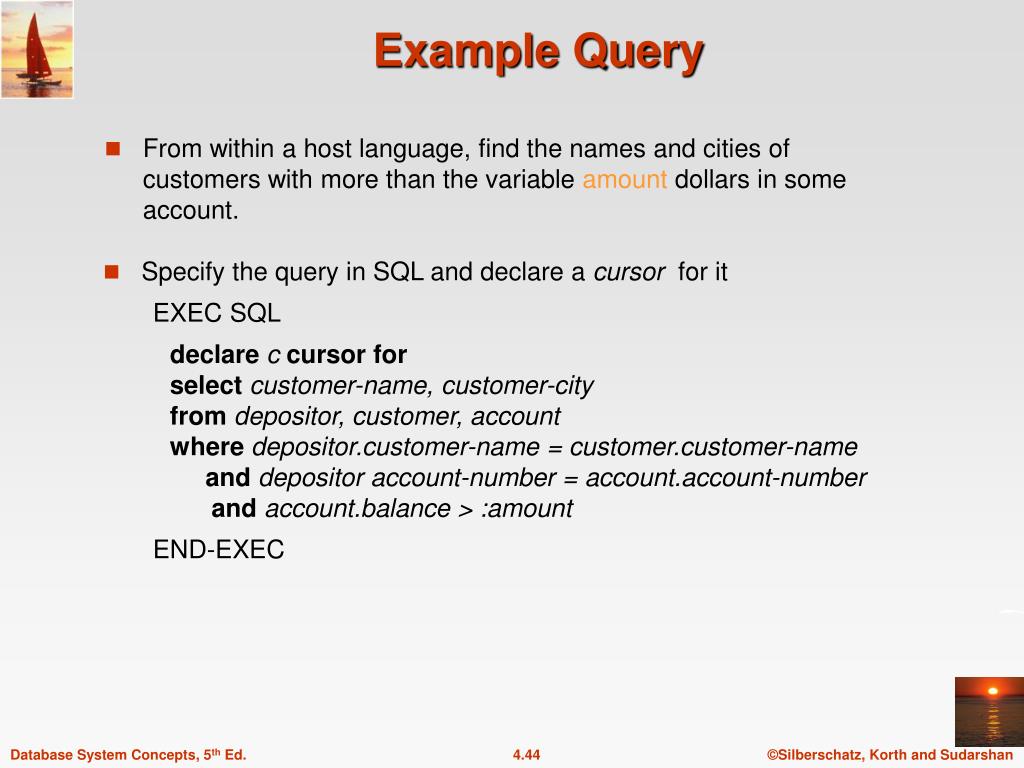 Example Query

From within a host language, find the names and cities of customers with more than the variable amount dollars in some account.

Specify the query in SQL and declare a cursor for it

EXEC SQL

declare c cursor for
select customer-name, customer-city
from depositor, customer, account
where depositor.customer-name = customer.customer-name
and depositor account-number = account.account-number
and account.balance > :amount

END-EXEC

Database System Concepts, 5th Ed.

4.44

©Silberschatz, Korth and Sudarshan